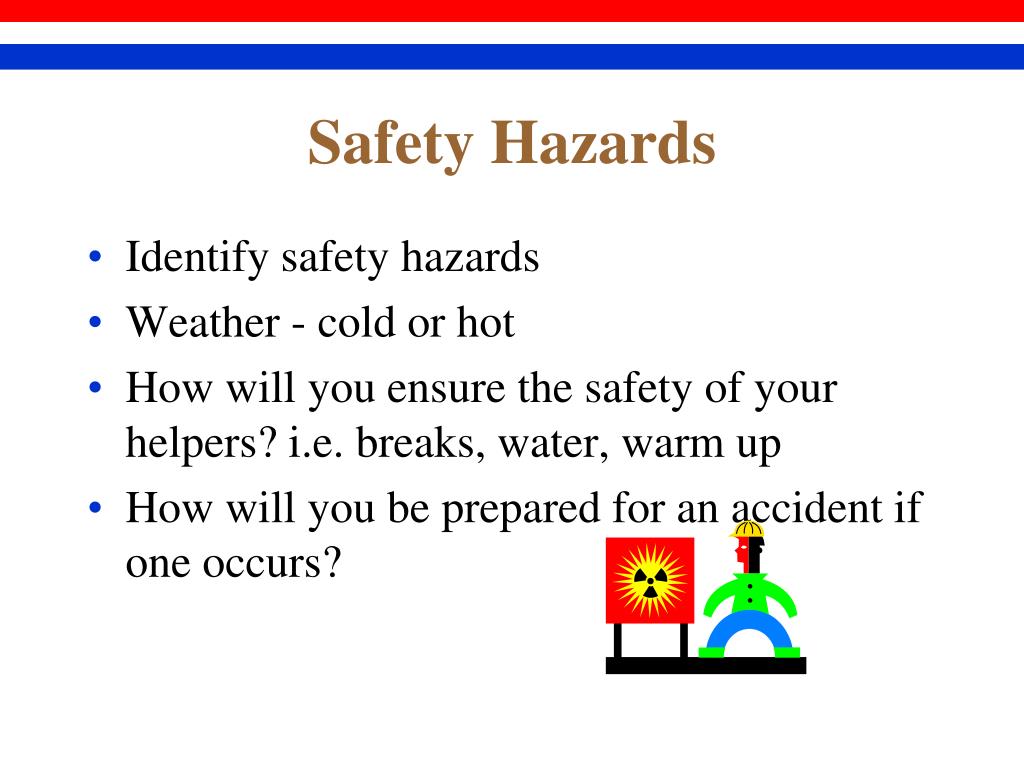 Safety Hazards

• Identify safety hazards
• Weather - cold or hot
• How will you ensure the safety of your helpers? i.e. breaks, water, warm up
• How will you be prepared for an accident if one occurs?